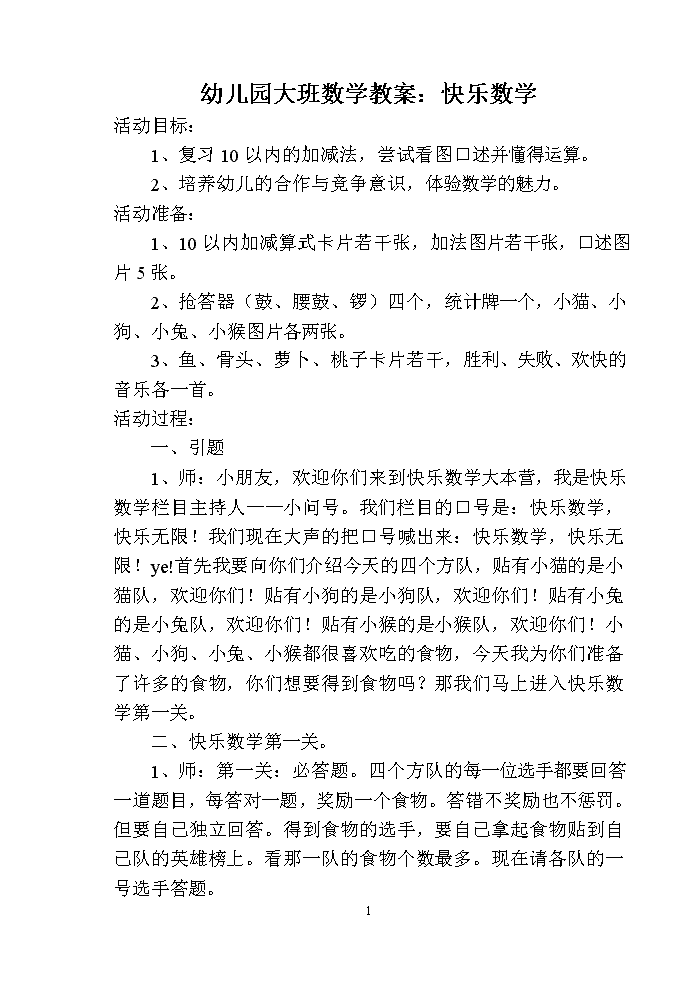 幼儿园大班数学教案：快乐数学

活动目标：

1、复习 10 以内的加减法，尝试看图口述并懂得运算。

2、培养幼儿的合作与竞争意识，体验数学的魅力。

活动准备：

1、10 以内加减算式卡片若干张，加法图片若干张，口述图片 5 张。

2、抢答器（鼓、腰鼓、锣）四个，统计牌一个，小猫、小狗、小兔、小猴图片各两张。

3、鱼、骨头、萝卜、桃子卡片若干，胜利、失败、欢快的音乐各一首。

活动过程：

一、引题

1、师：小朋友，欢迎你们来到快乐数学大本营，我是快乐数学栏目主持人——小问号。我们栏目的口号是：快乐数学，快乐无限！我们现在大声的把口号喊出来：快乐数学，快乐无限！ye!首先我要向你们介绍今天的四个方队，贴有小猫的是小猫队，欢迎你们！贴有小狗的是小狗队，欢迎你们！贴有小兔的是小兔队，欢迎你们！贴有小猴的是小猴队，欢迎你们！小猫、小狗、小兔、小猴都很喜欢吃的食物，今天我为你们准备了许多的食物，你们想要得到食物吗？那我们马上进入快乐数学第一关。

二、快乐数学第一关。

1、师：第一关：必答题。四个方队的每一位选手都要回答一道题目，每答对一题，奖励一个食物。答错不奖励也不惩罚。但要自己独立回答。得到食物的选手，要自己拿起食物贴到自己队的英雄榜上。看那一队的食物个数最多。现在请各队的一号选手答题。

1